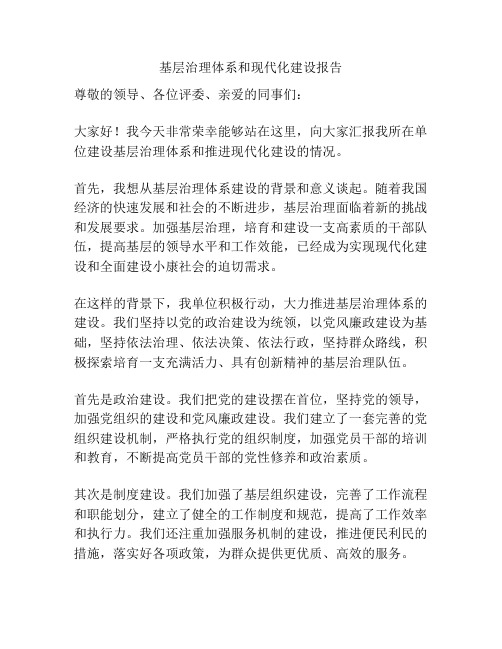 基层治理体系和现代化建设报告

尊敬的领导、各位评委、亲爱的同事们：

大家好！我今天非常荣幸能够站在这里，向大家汇报我所在单位建设基层治理体系和推进现代化建设的情况。

首先，我想从基层治理体系建设的背景和意义谈起。随着我国经济的快速发展和社会的不断进步，基层治理面临着新的挑战和发展要求。加强基层治理，培育和建设一支高素质的干部队伍，提高基层的领导水平和工作效能，已经成为实现现代化建设和全面建设小康社会的迫切需求。

在这样的背景下，我单位积极行动，大力推进基层治理体系的建设。我们坚持以党的政治建设为统领，以党风廉政建设为基础，坚持依法治理、依法决策、依法行政，坚持群众路线，积极探索培育一支充满活力、具有创新精神的基层治理队伍。

首先是政治建设。我们把党的建设摆在首位，坚持党的领导，加强党组织的建设和党风廉政建设。我们建立了一套完善的党组织建设机制，严格执行党的组织制度，加强党员干部的培训和教育，不断提高党员干部的党性修养和政治素质。

其次是制度建设。我们加强了基层组织建设，完善了工作流程和职能划分，建立了健全的工作制度和规范，提高了工作效率和执行力。我们还注重加强服务机制的建设，推进便民利民的措施，落实好各项政策，为群众提供更优质、高效的服务。